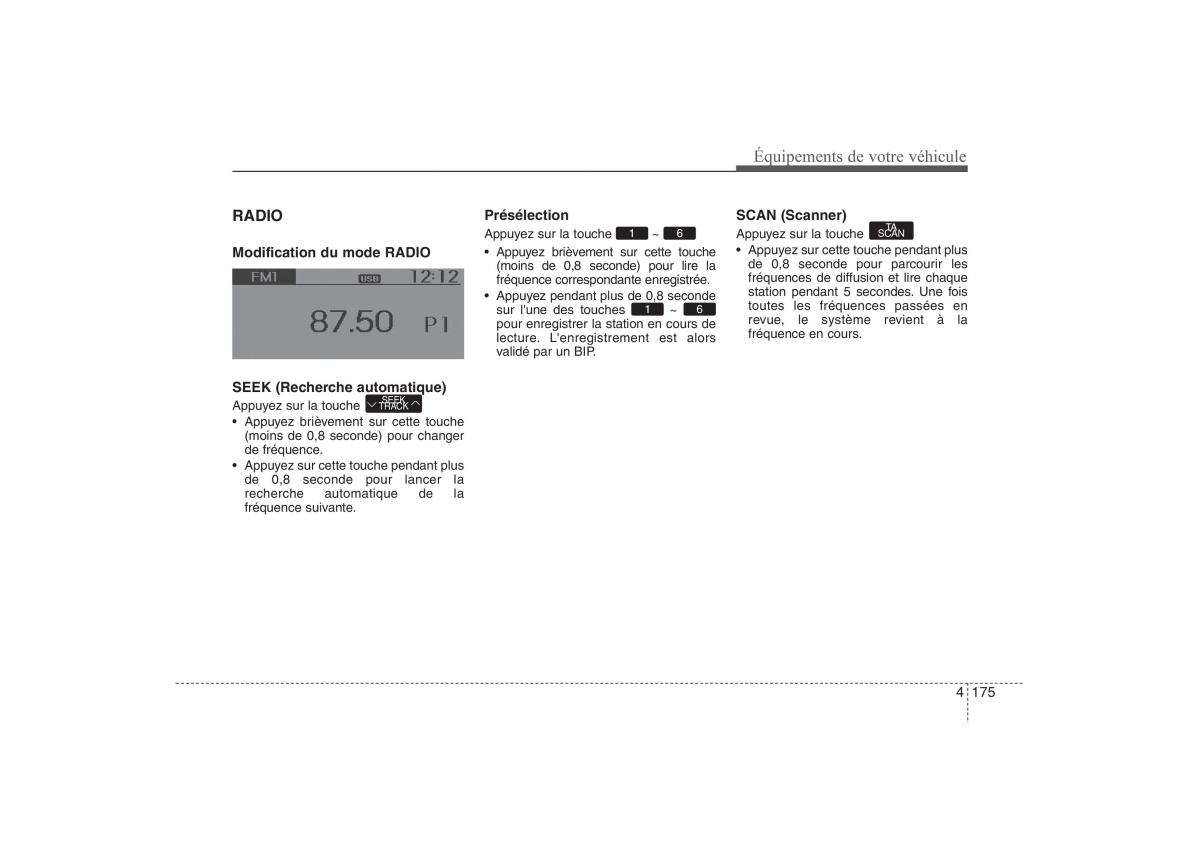 Équipements de votre véhicule

RADIO

Modification du mode RADIO

FM1 USB 12:12

87.50 P1

SEEK (Recherche automatique)

Appuyez sur la touche SEEK TRACK

• Appuyez brièvement sur cette touche (moins de 0,8 seconde) pour changer de fréquence.

• Appuyez sur cette touche pendant plus de 0,8 seconde pour lancer la recherche automatique de la fréquence suivante.

Présélection

Appuyez sur la touche 1 ~ 6

• Appuyez brièvement sur cette touche (moins de 0,8 seconde) pour lire la fréquence correspondante enregistrée.

• Appuyez pendant plus de 0,8 seconde sur l'une des touches 1 ~ 6 pour enregistrer la station en cours de lecture. L'enregistrement est alors validé par un BIP.

SCAN (Scanner)

Appuyez sur la touche TA SCAN

• Appuyez sur cette touche pendant plus de 0,8 seconde pour parcourir les fréquences de diffusion et lire chaque station pendant 5 secondes. Une fois toutes les fréquences passées en revue, le système revient à la fréquence en cours.

4 175